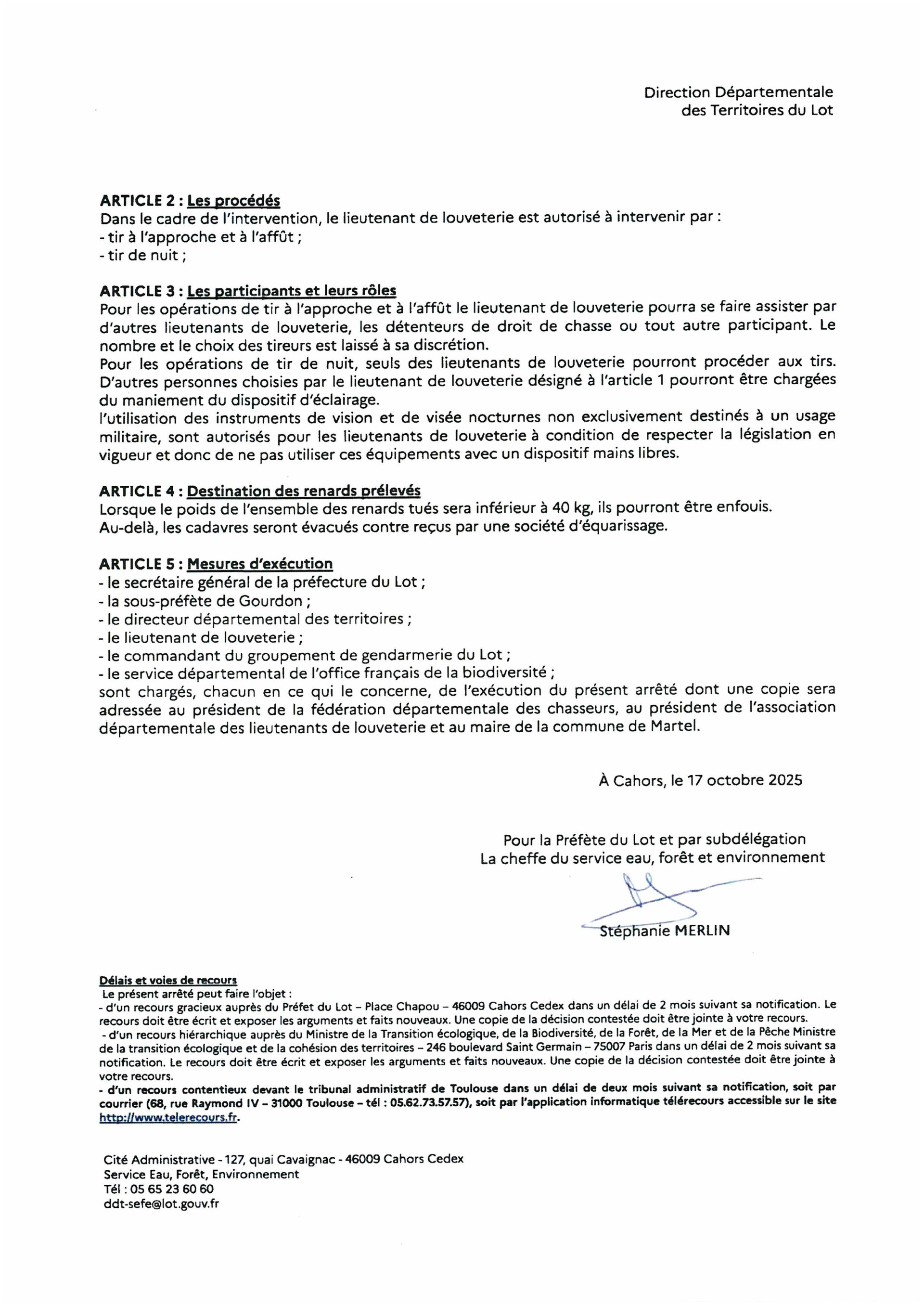 Direction Départementale
des Territoires du Lot

ARTICLE 2 : Les procédés
Dans le cadre de l'intervention, le lieutenant de louveterie est autorisé à intervenir par :
- tir à l'approche et à l'affût ;
- tir de nuit ;

ARTICLE 3 : Les participants et leurs rôles
Pour les opérations de tir à l'approche et à l'affût le lieutenant de louveterie pourra se faire assister par d'autres lieutenants de louveterie, les détenteurs de droit de chasse ou tout autre participant. Le nombre et le choix des tireurs est laissé à sa discrétion.
Pour les opérations de tir de nuit, seuls des lieutenants de louveterie pourront procéder aux tirs. D'autres personnes choisies par le lieutenant de louveterie désigné à l'article 1 pourront être chargées du maniement du dispositif d'éclairage.
l'utilisation des instruments de vision et de visée nocturnes non exclusivement destinés à un usage militaire, sont autorisés pour les lieutenants de louveterie à condition de respecter la législation en vigueur et donc de ne pas utiliser ces équipements avec un dispositif mains libres.

ARTICLE 4 : Destination des renards prélevés
Lorsque le poids de l'ensemble des renards tués sera inférieur à 40 kg, ils pourront être enfouis.
Au-delà, les cadavres seront évacués contre reçus par une société d'équarissage.

ARTICLE 5 : Mesures d'exécution
- le secrétaire général de la préfecture du Lot ;
- la sous-préfète de Gourdon ;
- le directeur départemental des territoires ;
- le lieutenant de louveterie ;
- le commandant du groupement de gendarmerie du Lot ;
- le service départemental de l'office français de la biodiversité ;
sont chargés, chacun en ce qui le concerne, de l'exécution du présent arrêté dont une copie sera adressée au président de la fédération départementale des chasseurs, au président de l'association départementale des lieutenants de louveterie et au maire de la commune de Martel.

À Cahors, le 17 octobre 2025

Pour la Préfète du Lot et par subdélégation
La cheffe du service eau, forêt et environnement

Stéphanie MERLIN

Délais et voies de recours
Le présent arrêté peut faire l'objet :
- d'un recours gracieux auprès du Préfet du Lot – Place Chapou – 46009 Cahors Cedex dans un délai de 2 mois suivant sa notification. Le recours doit être écrit et exposer les arguments et faits nouveaux. Une copie de la décision contestée doit être jointe à votre recours.
- d'un recours hiérarchique auprès du Ministre de la Transition écologique, de la Biodiversité, de la Forêt, de la Mer et de la Pêche Ministre de la transition écologique et de la cohésion des territoires – 246 boulevard Saint Germain – 75007 Paris dans un délai de 2 mois suivant sa notification. Le recours doit être écrit et exposer les arguments et faits nouveaux. Une copie de la décision contestée doit être jointe à votre recours.
- d'un recours contentieux devant le tribunal administratif de Toulouse dans un délai de deux mois suivant sa notification, soit par courrier (68, rue Raymond IV – 31000 Toulouse – tél : 05.62.73.57.57), soit par l'application informatique télérecours accessible sur le site http://www.telerecours.fr.

Cité Administrative - 127, quai Cavaignac - 46009 Cahors Cedex
Service Eau, Forêt, Environnement
Tél : 05 65 23 60 60
ddt-sefe@lot.gouv.fr